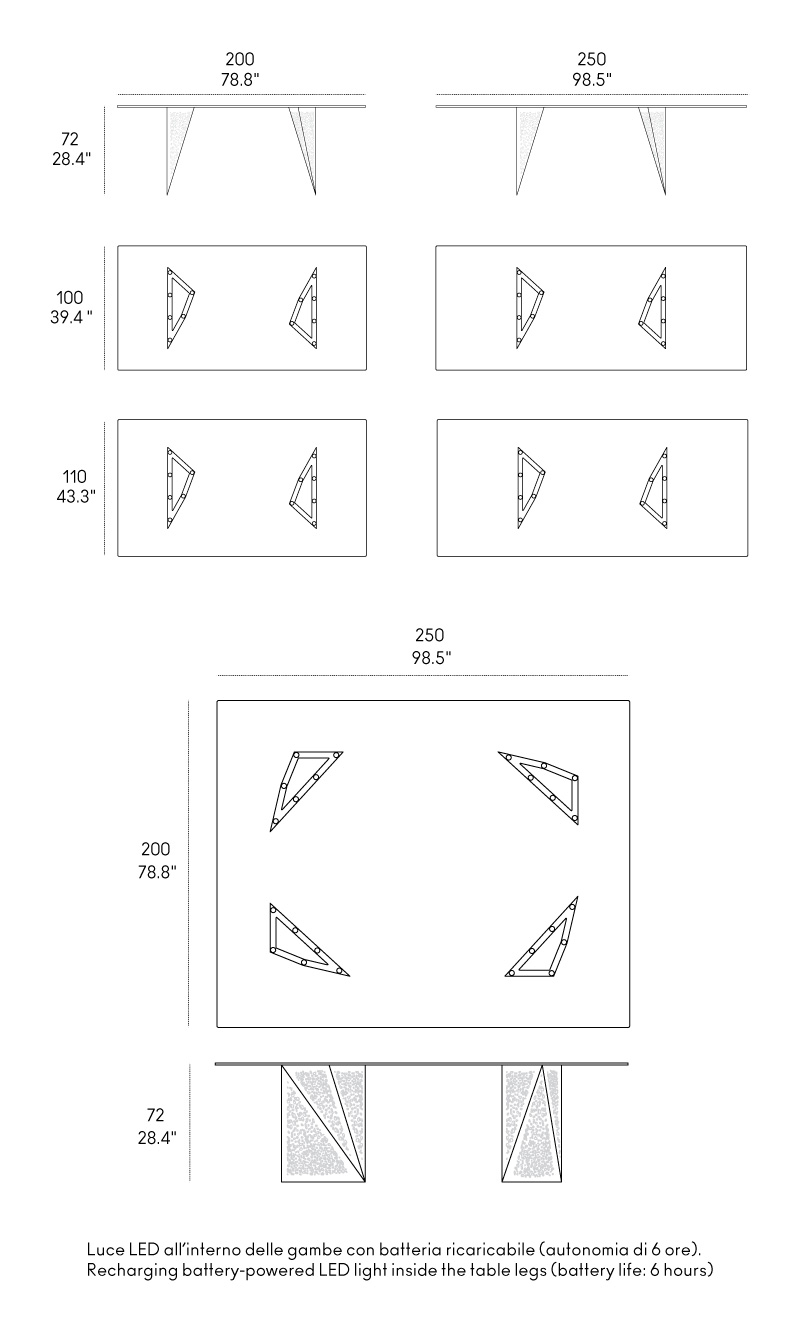 200
78.8"

250
98.5"

72
28.4"

100
39.4 "

110
43.3"

250
98.5"

200
78.8"

72
28.4"

Luce LED all'interno delle gambe con batteria ricaricabile (autonomia di 6 ore).
Recharging battery-powered LED light inside the table legs (battery life: 6 hours)